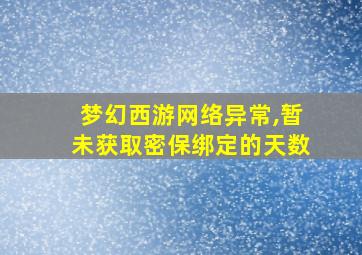 梦幻西游网络异常,暂未获取密保绑定的天数